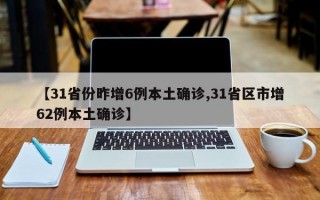 【31省份昨增6例本土确诊,31省区市增62例本土确诊】